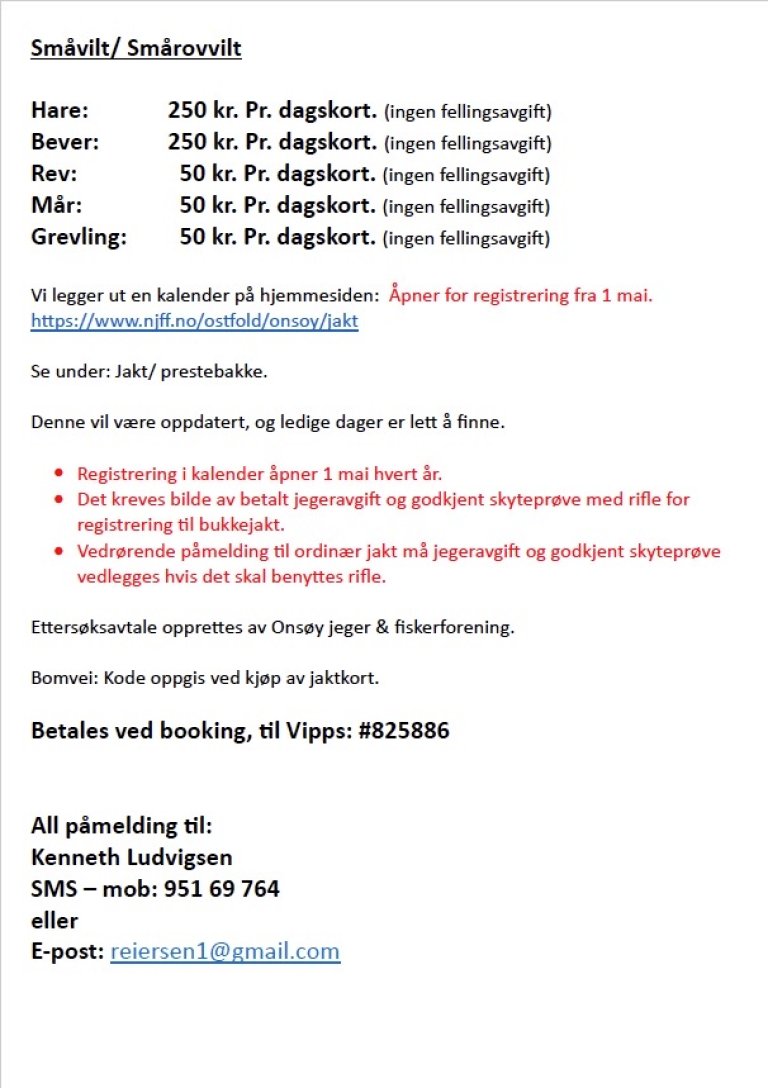 Småvilt/ Smårovvilt

Hare: 250 kr. Pr. dagskort. (ingen fellingsavgift)
Bever: 250 kr. Pr. dagskort. (ingen fellingsavgift)
Rev: 50 kr. Pr. dagskort. (ingen fellingsavgift)
Mår: 50 kr. Pr. dagskort. (ingen fellingsavgift)
Grevling: 50 kr. Pr. dagskort. (ingen fellingsavgift)

Vi legger ut en kalender på hjemmesiden: Åpner for registrering fra 1 mai.
https://www.njff.no/ostfold/onsoy/jakt

Se under: Jakt/ prestebakke.

Denne vil være oppdatert, og ledige dager er lett å finne.

• Registrering i kalender åpner 1 mai hvert år.
• Det kreves bilde av betalt jegeravgift og godkjent skyteprøve med rifle for registrering til bukkejakt.
• Vedrørende påmelding til ordinær jakt må jegeravgift og godkjent skyteprøve vedlegges hvis det skal benyttes rifle.

Ettersøksavtale opprettes av Onsøy jeger & fiskerforening.

Bomvei: Kode oppgis ved kjøp av jaktkort.

Betales ved booking, til Vipps: #825886

All påmelding til:
Kenneth Ludvigsen
SMS – mob: 951 69 764
eller
E-post: reiersen1@gmail.com